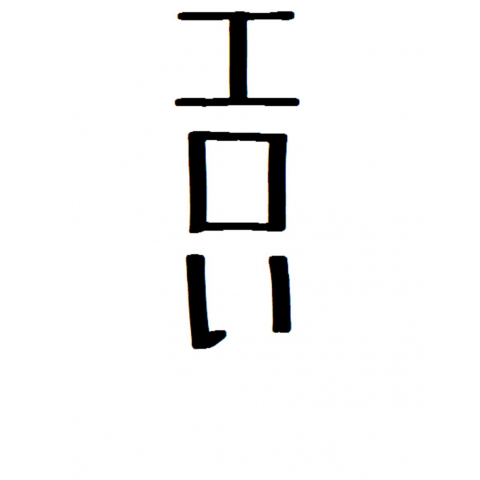 エロい